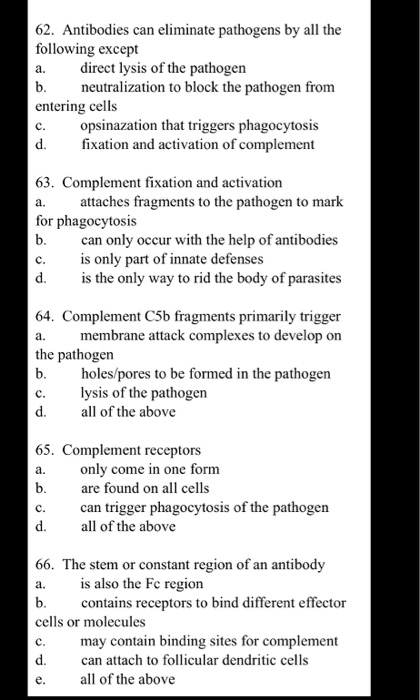 62. Antibodies can eliminate pathogens by all the following except
a. direct lysis of the pathogen
b. neutralization to block the pathogen from entering cells
c. opsinazation that triggers phagocytosis
d. fixation and activation of complement

63. Complement fixation and activation
a. attaches fragments to the pathogen to mark for phagocytosis
b. can only occur with the help of antibodies
c. is only part of innate defenses
d. is the only way to rid the body of parasites

64. Complement C5b fragments primarily trigger
a. membrane attack complexes to develop on the pathogen
b. holes/pores to be formed in the pathogen
c. lysis of the pathogen
d. all of the above

65. Complement receptors
a. only come in one form
b. are found on all cells
c. can trigger phagocytosis of the pathogen
d. all of the above

66. The stem or constant region of an antibody
a. is also the Fc region
b. contains receptors to bind different effector cells or molecules
c. may contain binding sites for complement
d. can attach to follicular dendritic cells
e. all of the above